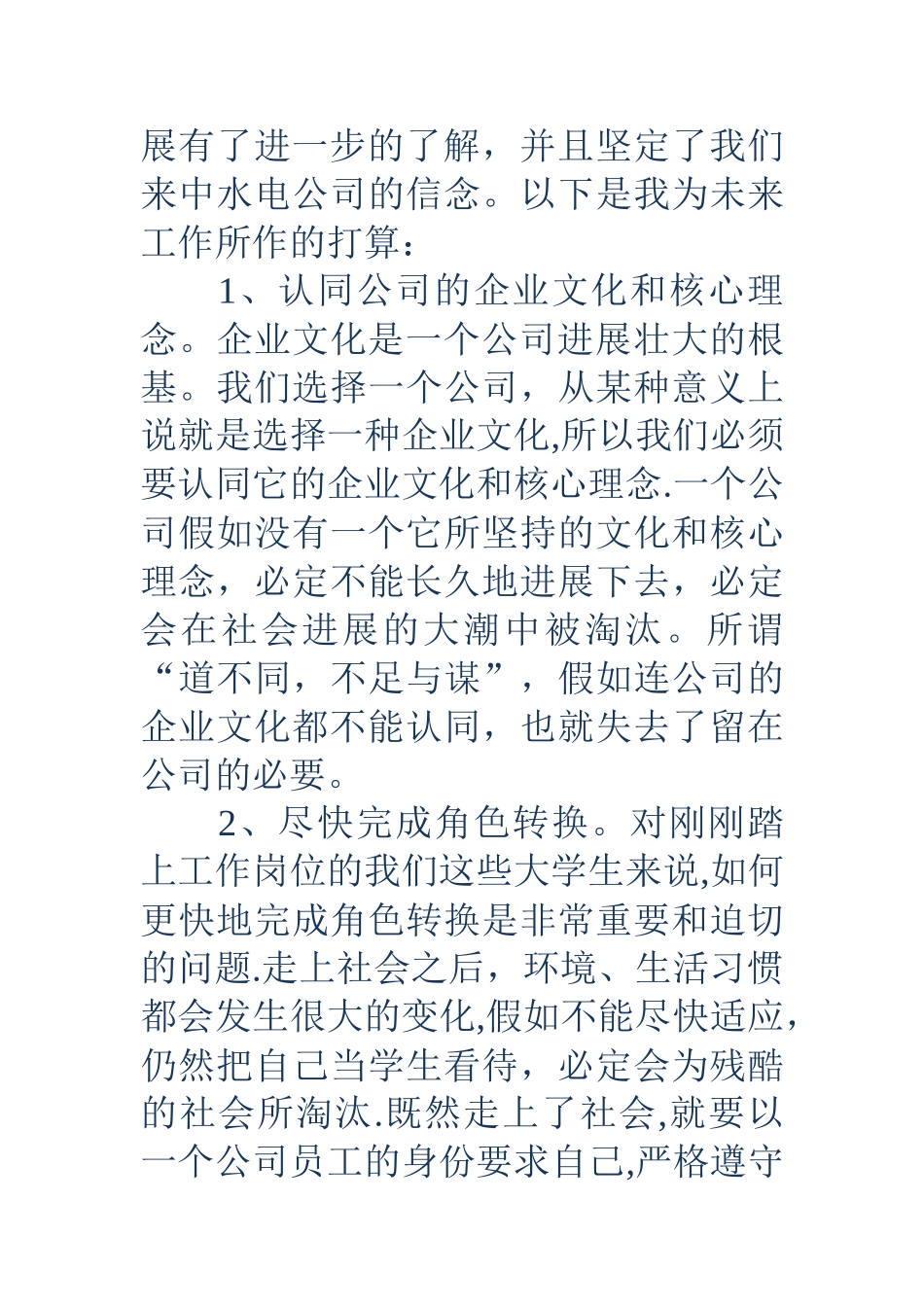 展有了进一步的了解，并且坚定了我们来中水电公司的信念。以下是我为未来工作所作的打算：

1、认同公司的企业文化和核心理念。企业文化是一个公司进展壮大的根基。我们选择一个公司，从某种意义上说就是选择一种企业文化,所以我们必须要认同它的企业文化和核心理念.一个公司假如没有一个它所坚持的文化和核心理念，必定不能长久地进展下去，必定会在社会进展的大潮中被淘汰。所谓“道不同，不足与谋”，假如连公司的企业文化都不能认同，也就失去了留在公司的必要。

2、尽快完成角色转换。对刚刚踏上工作岗位的我们这些大学生来说,如何更快地完成角色转换是非常重要和迫切的问题.走上社会之后，环境、生活习惯都会发生很大的变化,假如不能尽快适应，仍然把自己当学生看待，必定会为残酷的社会所淘汰.既然走上了社会,就要以一个公司员工的身份要求自己,严格遵守